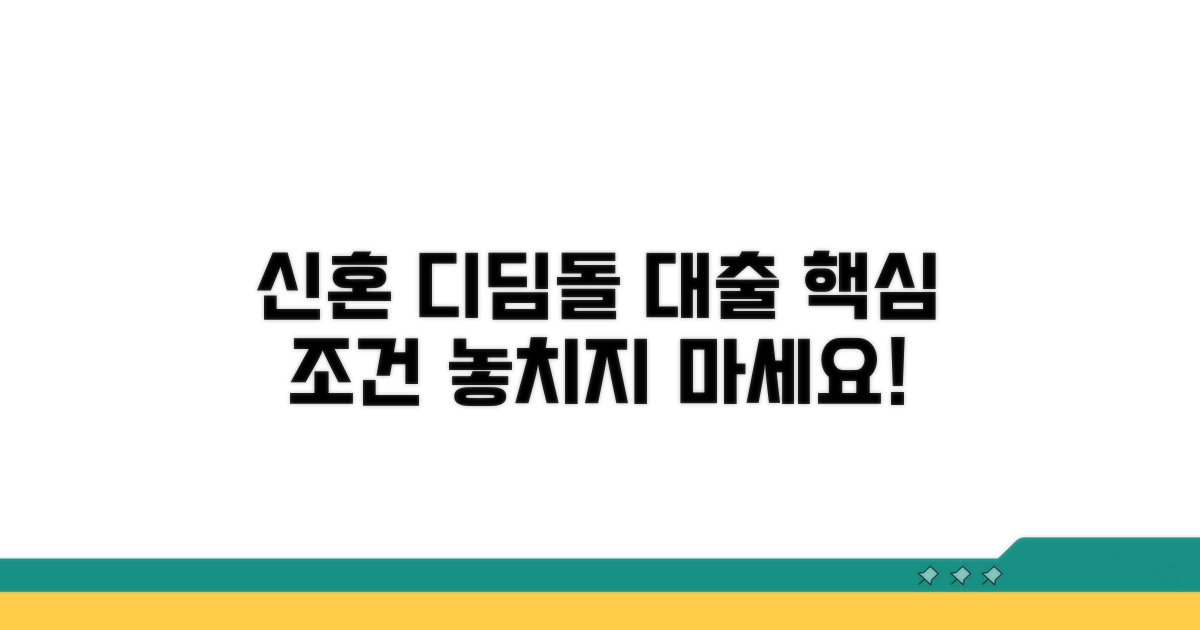 신혼 디딤돌 대출 핵심
조건 놓치지 마세요!